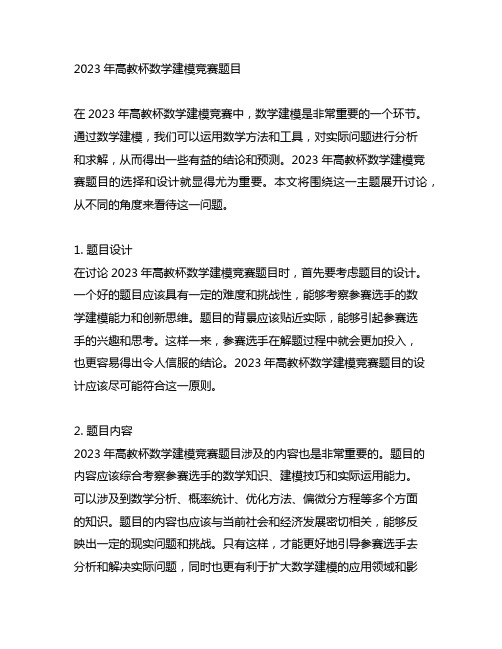 2023 年高教杯数学建模竞赛题目

在 2023 年高教杯数学建模竞赛中，数学建模是非常重要的一个环节。通过数学建模，我们可以运用数学方法和工具，对实际问题进行分析和求解，从而得出一些有益的结论和预测。2023 年高教杯数学建模竞赛题目的选择和设计就显得尤为重要。本文将围绕这一主题展开讨论，从不同的角度来看待这一问题。

1. 题目设计
在讨论 2023 年高教杯数学建模竞赛题目时，首先要考虑题目的设计。一个好的题目应该具有一定的难度和挑战性，能够考察参赛选手的数学建模能力和创新思维。题目的背景应该贴近实际，能够引起参赛选手的兴趣和思考。这样一来，参赛选手在解题过程中就会更加投入，也更容易得出令人信服的结论。2023 年高教杯数学建模竞赛题目的设计应该尽可能符合这一原则。

2. 题目内容
2023 年高教杯数学建模竞赛题目涉及的内容也是非常重要的。题目的内容应该综合考察参赛选手的数学知识、建模技巧和实际运用能力。可以涉及到数学分析、概率统计、优化方法、偏微分方程等多个方面的知识。题目的内容也应该与当前社会和经济发展密切相关，能够反映出一定的现实问题和挑战。只有这样，才能更好地引导参赛选手去分析和解决实际问题，同时也更有利于扩大数学建模的应用领域和影